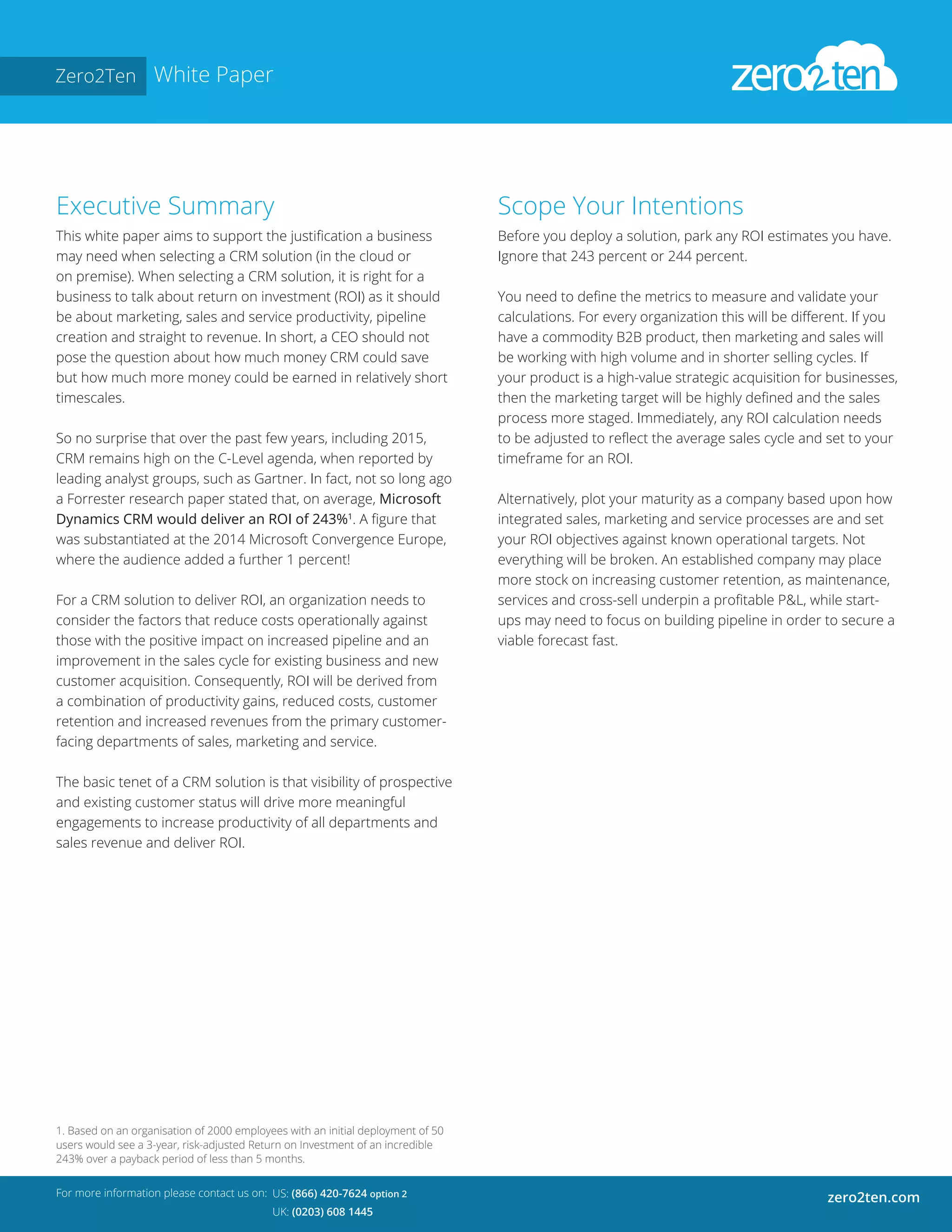 Zero2Ten White Paper

zero2ten

Executive Summary

This white paper aims to support the justification a business may need when selecting a CRM solution (in the cloud or on premise). When selecting a CRM solution, it is right for a business to talk about return on investment (ROI) as it should be about marketing, sales and service productivity, pipeline creation and straight to revenue. In short, a CEO should not pose the question about how much money CRM could save but how much more money could be earned in relatively short timescales.

So no surprise that over the past few years, including 2015, CRM remains high on the C-Level agenda, when reported by leading analyst groups, such as Gartner. In fact, not so long ago a Forrester research paper stated that, on average, Microsoft Dynamics CRM would deliver an ROI of 243%$^1$. A figure that was substantiated at the 2014 Microsoft Convergence Europe, where the audience added a further 1 percent!

For a CRM solution to deliver ROI, an organization needs to consider the factors that reduce costs operationally against those with the positive impact on increased pipeline and an improvement in the sales cycle for existing business and new customer acquisition. Consequently, ROI will be derived from a combination of productivity gains, reduced costs, customer retention and increased revenues from the primary customer-facing departments of sales, marketing and service.

The basic tenet of a CRM solution is that visibility of prospective and existing customer status will drive more meaningful engagements to increase productivity of all departments and sales revenue and deliver ROI.

1. Based on an organisation of 2000 employees with an initial deployment of 50 users would see a 3-year, risk-adjusted Return on Investment of an incredible 243% over a payback period of less than 5 months.

Scope Your Intentions

Before you deploy a solution, park any ROI estimates you have. Ignore that 243 percent or 244 percent.

You need to define the metrics to measure and validate your calculations. For every organization this will be different. If you have a commodity B2B product, then marketing and sales will be working with high volume and in shorter selling cycles. If your product is a high-value strategic acquisition for businesses, then the marketing target will be highly defined and the sales process more staged. Immediately, any ROI calculation needs to be adjusted to reflect the average sales cycle and set to your timeframe for an ROI.

Alternatively, plot your maturity as a company based upon how integrated sales, marketing and service processes are and set your ROI objectives against known operational targets. Not everything will be broken. An established company may place more stock on increasing customer retention, as maintenance, services and cross-sell underpin a profitable P&L, while start-ups may need to focus on building pipeline in order to secure a viable forecast fast.

For more information please contact us on: US: (866) 420-7624 option 2
UK: (0203) 608 1445

zero2ten.com